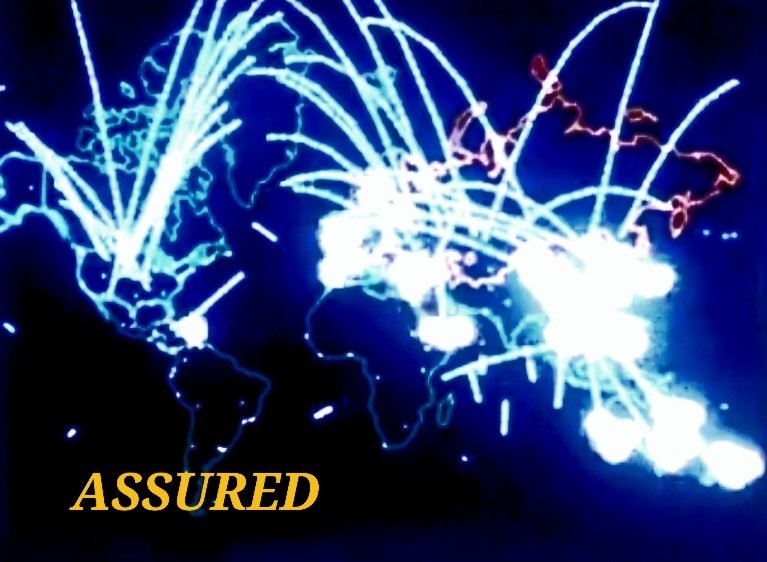 ASSURED